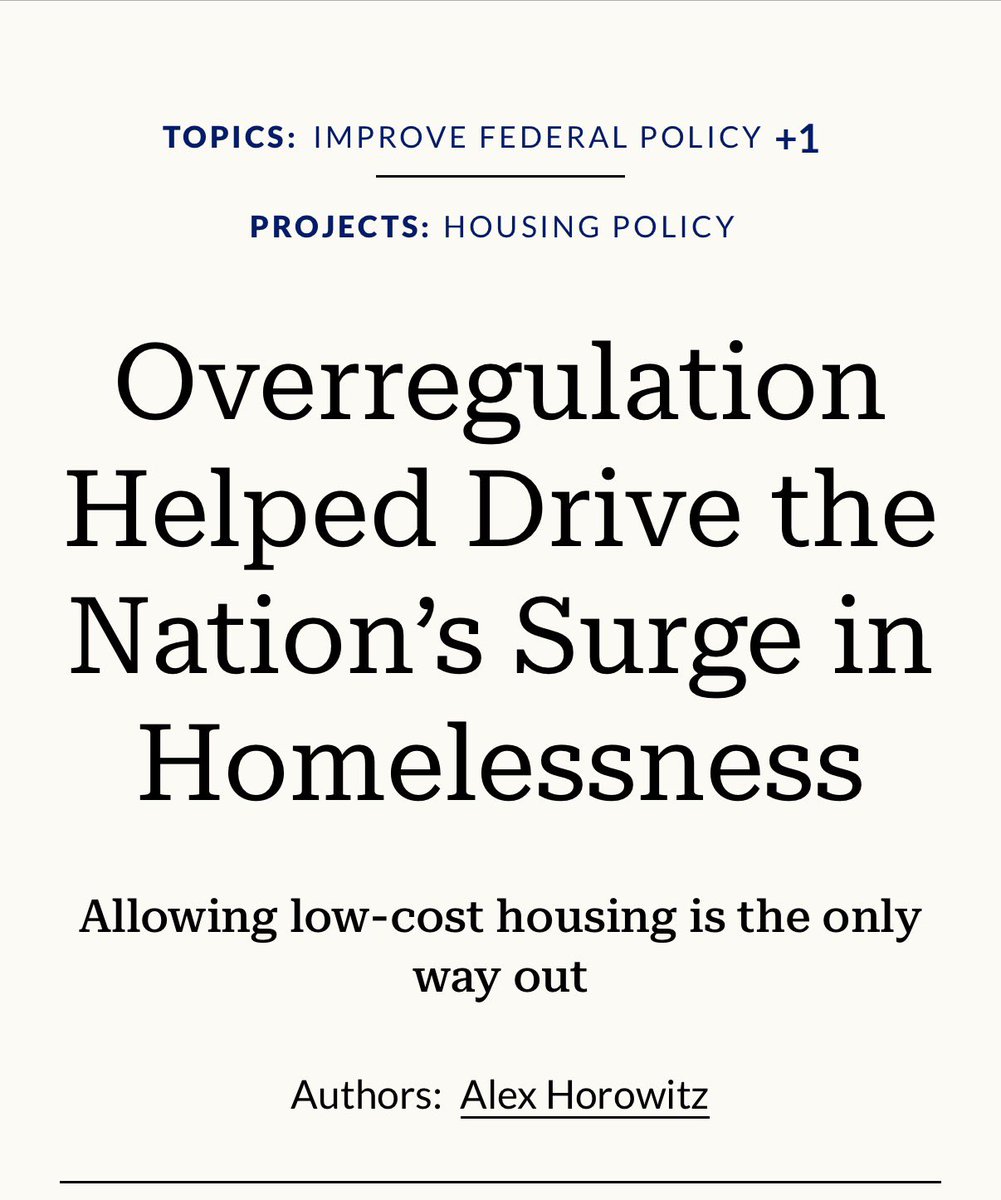 TOPICS: IMPROVE FEDERAL POLICY +1

PROJECTS: HOUSING POLICY

Overregulation Helped Drive the Nation’s Surge in Homelessness

Allowing low-cost housing is the only way out

Authors: Alex Horowitz